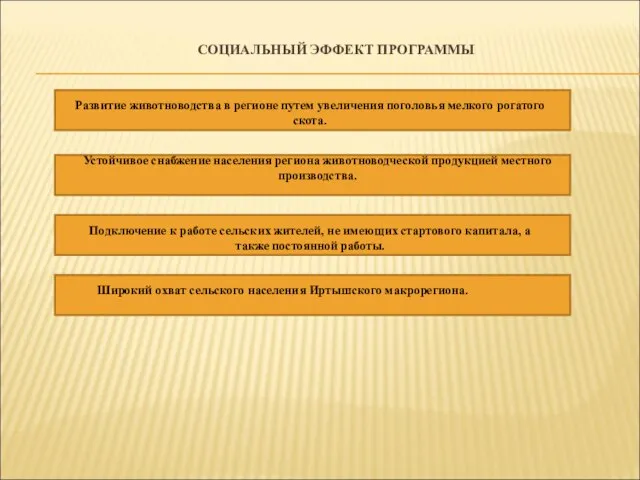 СОЦИАЛЬНЫЙ ЭФФЕКТ ПРОГРАММЫ

Развитие животноводства в регионе путем увеличения поголовья мелкого рогатого скота.

Устойчивое снабжение населения региона животноводческой продукцией местного производства.

Подключение к работе сельских жителей, не имеющих стартового капитала, а также постоянной работы.

Широкий охват сельского населения Иртышского макрорегиона.